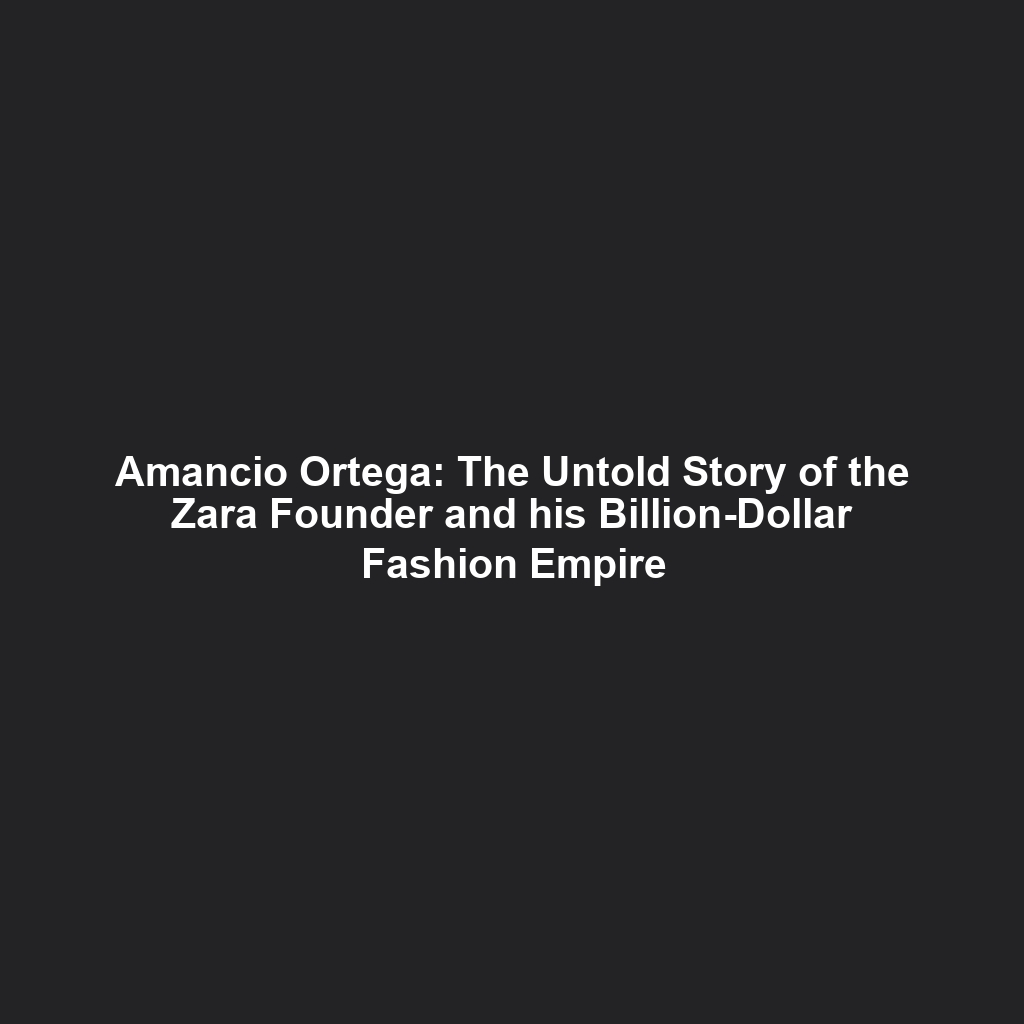 Amancio Ortega: The Untold Story of the Zara Founder and his Billion-Dollar Fashion Empire